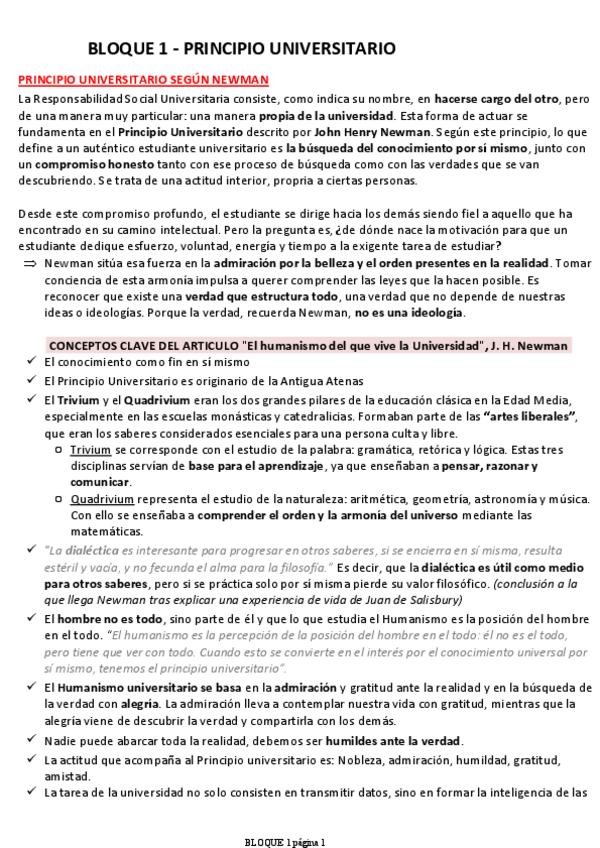 BLOQUE 1 - PRINCIPIO UNIVERSITARIO

PRINCIPIO UNIVERSITARIO SEGÚN NEWMAN

La Responsabilidad Social Universitaria consiste, como indica su nombre, en hacerse cargo del otro, pero de una manera muy particular: una manera propia de la universidad. Esta forma de actuar se fundamenta en el Principio Universitario descrito por John Henry Newman. Según este principio, lo que define a un auténtico estudiante universitario es la búsqueda del conocimiento por sí mismo, junto con un compromiso honesto tanto con ese proceso de búsqueda como con las verdades que se van descubriendo. Se trata de una actitud interior, propria a ciertas personas.

Desde este compromiso profundo, el estudiante se dirige hacia los demás siendo fiel a aquello que ha encontrado en su camino intelectual. Pero la pregunta es, ¿de dónde nace la motivación para que un estudiante dedique esfuerzo, voluntad, energía y tiempo a la exigente tarea de estudiar?

⇒ Newman sitúa esa fuerza en la admiración por la belleza y el orden presentes en la realidad. Tomar conciencia de esta armonía impulsa a querer comprender las leyes que la hacen posible. Es reconocer que existe una verdad que estructura todo, una verdad que no depende de nuestras ideas o ideologías. Porque la verdad, recuerda Newman, no es una ideología.

CONCEPTOS CLAVE DEL ARTICULO "El humanismo del que vive la Universidad", J. H. Newman

✓ El conocimiento como fin en sí mismo
✓ El Principio Universitario es originario de la Antigua Atenas
✓ El Trivium y el Quadrivium eran los dos grandes pilares de la educación clásica en la Edad Media, especialmente en las escuelas monásticas y catedralicias. Formaban parte de las "artes liberales", que eran los saberes considerados esenciales para una persona culta y libre.
  ○ Trivium se corresponde con el estudio de la palabra: gramática, retórica y lógica. Estas tres disciplinas servían de base para el aprendizaje, ya que enseñaban a pensar, razonar y comunicar.
  ○ Quadrivium representa el estudio de la naturaleza: aritmética, geometría, astronomía y música. Con ello se enseñaba a comprender el orden y la armonía del universo mediante las matemáticas.
✓ "La dialéctica es interesante para progresar en otros saberes, si se encierra en sí misma, resulta estéril y vacía, y no fecunda el alma para la filosofía." Es decir, que la dialéctica es útil como medio para otros saberes, pero si se práctica solo por sí misma pierde su valor filosófico. (conclusión a la que llega Newman tras explicar una experiencia de vida de Juan de Salisbury)
✓ El hombre no es todo, sino parte de él y que lo que estudia el Humanismo es la posición del hombre en el todo. "El humanismo es la percepción de la posición del hombre en el todo: él no es el todo, pero tiene que ver con todo. Cuando esto se convierte en el interés por el conocimiento universal por sí mismo, tenemos el principio universitario".
✓ El Humanismo universitario se basa en la admiración y gratitud ante la realidad y en la búsqueda de la verdad con alegría. La admiración lleva a contemplar nuestra vida con gratitud, mientras que la alegría viene de descubrir la verdad y compartirla con los demás.
✓ Nadie puede abarcar toda la realidad, debemos ser humildes ante la verdad.
✓ La actitud que acompaña al Principio universitario es: Nobleza, admiración, humildad, gratitud, amistad.
✓ La tarea de la universidad no solo consisten en transmitir datos, sino en formar la inteligencia de las

BLOQUE 1 página 1